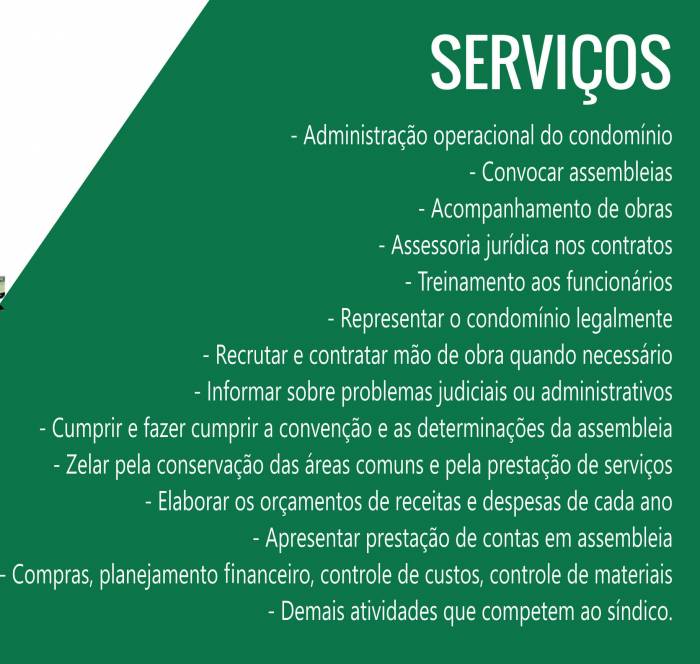 SERVIÇOS

- Administração operacional do condomínio
- Convocar assembleias
- Acompanhamento de obras
- Assessoria jurídica nos contratos
- Treinamento aos funcionários
- Representar o condomínio legalmente
- Recrutar e contratar mão de obra quando necessário
- Informar sobre problemas judiciais ou administrativos
- Cumprir e fazer cumprir a convenção e as determinações da assembleia
- Zelar pela conservação das áreas comuns e pela prestação de serviços
- Elaborar os orçamentos de receitas e despesas de cada ano
- Apresentar prestação de contas em assembleia
- Compras, planejamento financeiro, controle de custos, controle de materiais
- Demais atividades que competem ao síndico.